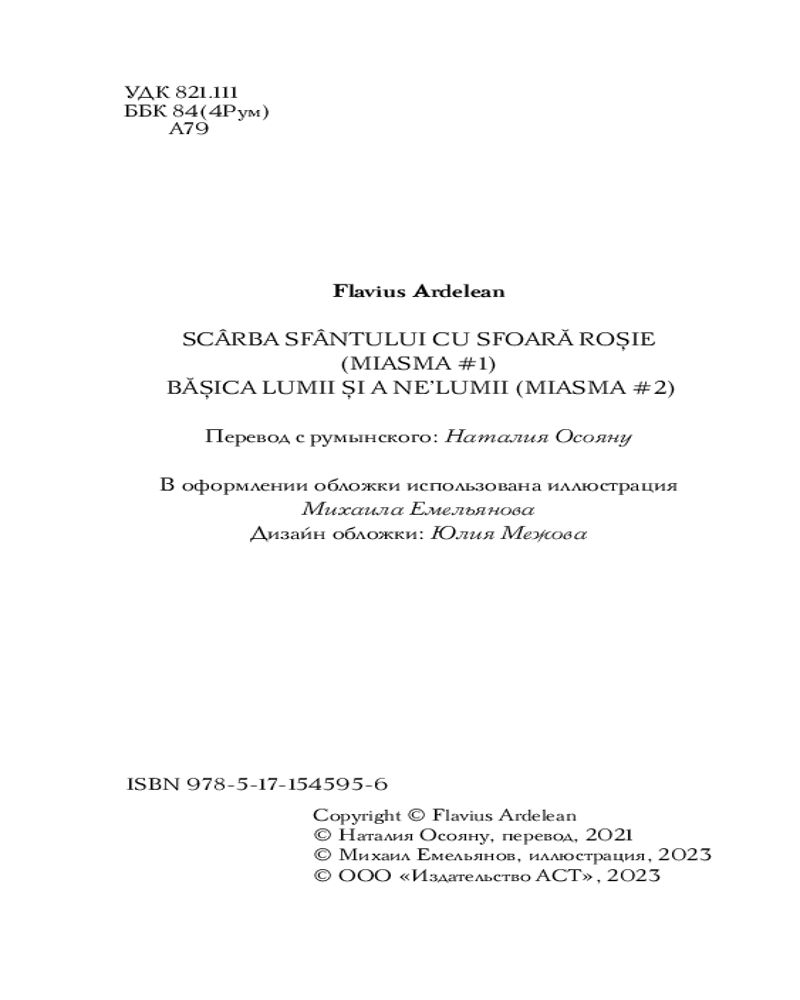 УДК 821.111
ББК 84(4Рум)
А79

Flavius Ardelean

SCÂRBA SFÂNTULUI CU SFOARĂ ROȘIE (MIASMA #1)
BĂȘICA LUMII ȘI A NE'LUMII (MIASMA #2)

Перевод с румынского: Наталия Осояну

В оформлении обложки использована иллюстрация Михаила Емельянова
Дизайн обложки: Юлия Межова

ISBN 978-5-17-154595-6

Copyright © Flavius Ardelean
© Наталия Осояну, перевод, 2021
© Михаил Емельянов, иллюстрация, 2023
© ООО «Издательство АСТ», 2023